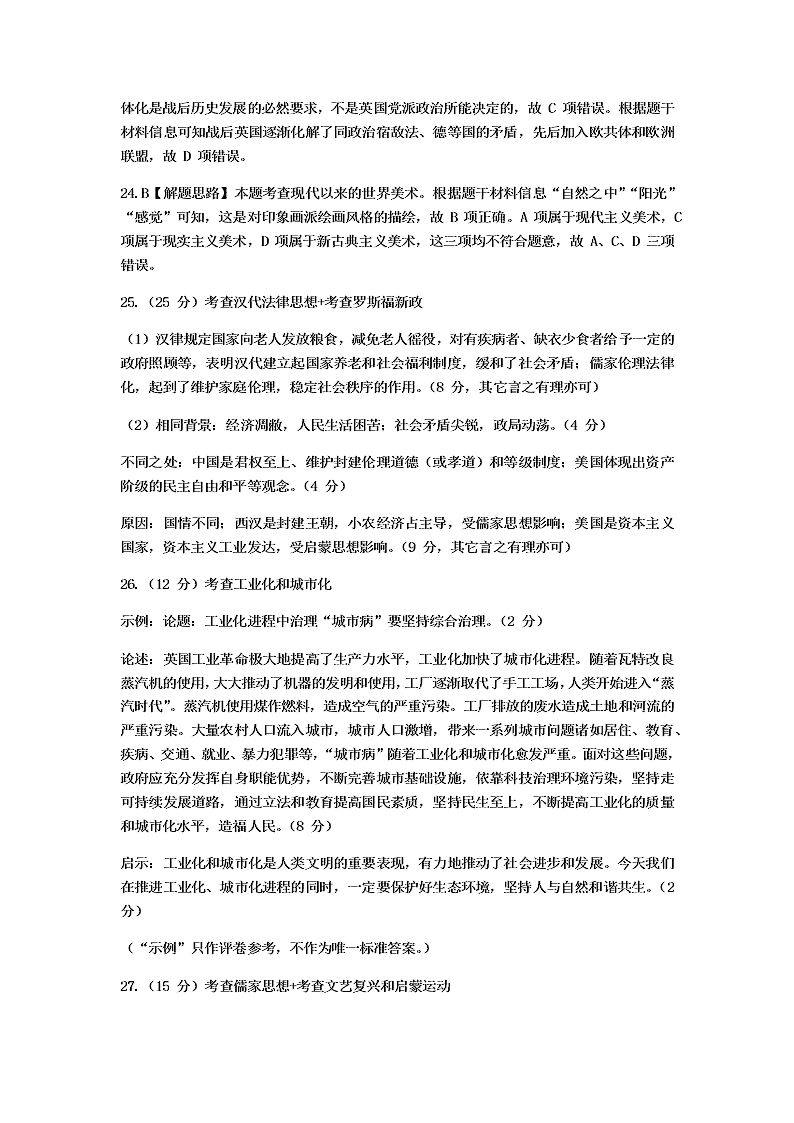 体化是战后历史发展的必然要求，不是英国党派政治所能决定的，故 C 项错误。根据题干材料信息可知战后英国逐渐化解了同政治宿敌法、德等国的矛盾，先后加入欧共体和欧洲联盟，故 D 项错误。

24.B【解题思路】本题考查现代以来的世界美术。根据题干材料信息“自然之中”“阳光”“感觉”可知，这是对印象画派绘画风格的描绘，故 B 项正确。A 项属于现代主义美术，C 项属于现实主义美术，D 项属于新古典主义美术，这三项均不符合题意，故 A、C、D 三项错误。

25.（25 分）考查汉代法律思想+考查罗斯福新政

（1）汉律规定国家向老人发放粮食，减免老人徭役，对有疾病者、缺衣少食者给予一定的政府照顾等，表明汉代建立起国家养老和社会福利制度，缓和了社会矛盾；儒家伦理法律化，起到了维护家庭伦理，稳定社会秩序的作用。（8 分，其它言之有理亦可）

（2）相同背景：经济凋敝，人民生活困苦；社会矛盾尖锐，政局动荡。（4 分）

不同之处：中国是君权至上、维护封建伦理道德（或孝道）和等级制度；美国体现出资产阶级的民主自由和平等观念。（4 分）

原因：国情不同；西汉是封建王朝，小农经济占主导，受儒家思想影响；美国是资本主义国家，资本主义工业发达，受启蒙思想影响。（9 分，其它言之有理亦可）

26.（12 分）考查工业化和城市化

示例：论题：工业化进程中治理“城市病”要坚持综合治理。（2 分）

论述：英国工业革命极大地提高了生产力水平，工业化加快了城市化进程。随着瓦特改良蒸汽机的使用，大大推动了机器的发明和使用，工厂逐渐取代了手工工场，人类开始进入“蒸汽时代”。蒸汽机使用煤作燃料，造成空气的严重污染。工厂排放的废水造成土地和河流的严重污染。大量农村人口流入城市，城市人口激增，带来一系列城市问题诸如居住、教育、疾病、交通、就业、暴力犯罪等，“城市病”随着工业化和城市化愈发严重。面对这些问题，政府应充分发挥自身职能优势，不断完善城市基础设施，依靠科技治理环境污染，坚持走可持续发展道路，通过立法和教育提高国民素质，坚持民生至上，不断提高工业化的质量和城市化水平，造福人民。（8 分）

启示：工业化和城市化是人类文明的重要表现，有力地推动了社会进步和发展。今天我们在推进工业化、城市化进程的同时，一定要保护好生态环境，坚持人与自然和谐共生。（2 分）

（“示例”只作评卷参考，不作为唯一标准答案。）

27.（15 分）考查儒家思想+考查文艺复兴和启蒙运动